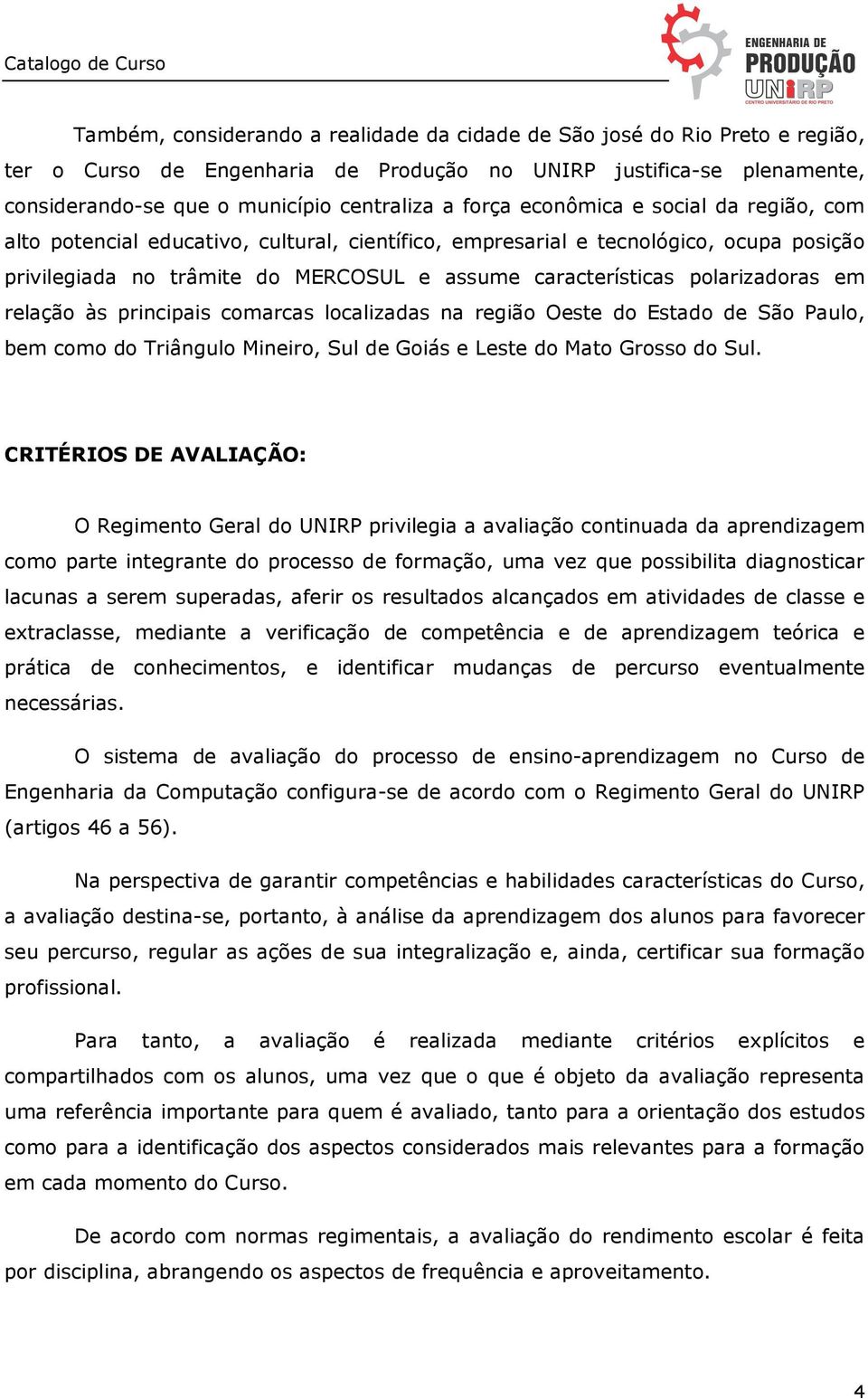 Catalogo de Curso

ENGENHARIA DE PRODUÇÃO UNIRP CENTRO UNIVERSITÁRIO DE RIO PRETO

Também, considerando a realidade da cidade de São josé do Rio Preto e região, ter o Curso de Engenharia de Produção no UNIRP justifica-se plenamente, considerando-se que o município centraliza a força econômica e social da região, com alto potencial educativo, cultural, científico, empresarial e tecnológico, ocupa posição privilegiada no trâmite do MERCOSUL e assume características polarizadoras em relação às principais comarcas localizadas na região Oeste do Estado de São Paulo, bem como do Triângulo Mineiro, Sul de Goiás e Leste do Mato Grosso do Sul.

CRITÉRIOS DE AVALIAÇÃO:

O Regimento Geral do UNIRP privilegia a avaliação continuada da aprendizagem como parte integrante do processo de formação, uma vez que possibilita diagnosticar lacunas a serem superadas, aferir os resultados alcançados em atividades de classe e extraclasse, mediante a verificação de competência e de aprendizagem teórica e prática de conhecimentos, e identificar mudanças de percurso eventualmente necessárias.

O sistema de avaliação do processo de ensino-aprendizagem no Curso de Engenharia da Computação configura-se de acordo com o Regimento Geral do UNIRP (artigos 46 a 56).

Na perspectiva de garantir competências e habilidades características do Curso, a avaliação destina-se, portanto, à análise da aprendizagem dos alunos para favorecer seu percurso, regular as ações de sua integralização e, ainda, certificar sua formação profissional.

Para tanto, a avaliação é realizada mediante critérios explícitos e compartilhados com os alunos, uma vez que o que é objeto da avaliação representa uma referência importante para quem é avaliado, tanto para a orientação dos estudos como para a identificação dos aspectos considerados mais relevantes para a formação em cada momento do Curso.

De acordo com normas regimentais, a avaliação do rendimento escolar é feita por disciplina, abrangendo os aspectos de frequência e aproveitamento.

4